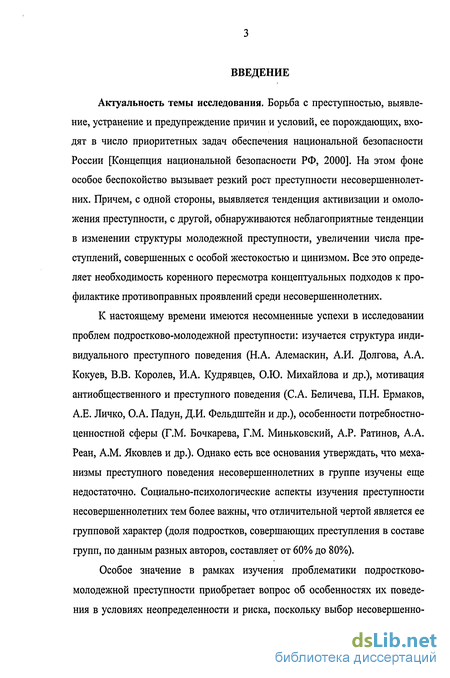 3

ВВЕДЕНИЕ

Актуальность темы исследования. Борьба с преступностью, выявление, устранение и предупреждение причин и условий, ее порождающих, входят в число приоритетных задач обеспечения национальной безопасности России [Концепция национальной безопасности РФ, 2000]. На этом фоне особое беспокойство вызывает резкий рост преступности несовершеннолетних. Причем, с одной стороны, выявляется тенденция активизации и омоложения преступности, с другой, обнаруживаются неблагоприятные тенденции в изменении структуры молодежной преступности, увеличении числа преступлений, совершенных с особой жестокостью и цинизмом. Все это определяет необходимость коренного пересмотра концептуальных подходов к профилактике противоправных проявлений среди несовершеннолетних.

К настоящему времени имеются несомненные успехи в исследовании проблем подростково-молодежной преступности: изучается структура индивидуального преступного поведения (Н.А. Алемаскин, А.И. Долгова, А.А. Кокуев, В.В. Королев, И.А. Кудрявцев, О.Ю. Михайлова и др.), мотивация антиобщественного и преступного поведения (С.А. Беличева, П.Н. Ермаков, А.Е. Личко, О.А. Падун, Д.И. Фельдштейн и др.), особенности потребностно-ценностной сферы (Г.М. Бочкарева, Г.М. Миньковский, А.Р. Ратинов, А.А. Реан, А.М. Яковлев и др.). Однако есть все основания утверждать, что механизмы преступного поведения несовершеннолетних в группе изучены еще недостаточно. Социально-психологические аспекты изучения преступности несовершеннолетних тем более важны, что отличительной чертой является ее групповой характер (доля подростков, совершающих преступления в составе групп, по данным разных авторов, составляет от 60% до 80%).

Особое значение в рамках изучения проблематики подростково-молодежной преступности приобретает вопрос об особенностях их поведения в условиях неопределенности и риска, поскольку выбор несовершенно-

dsLib.net
библиотека диссертаций